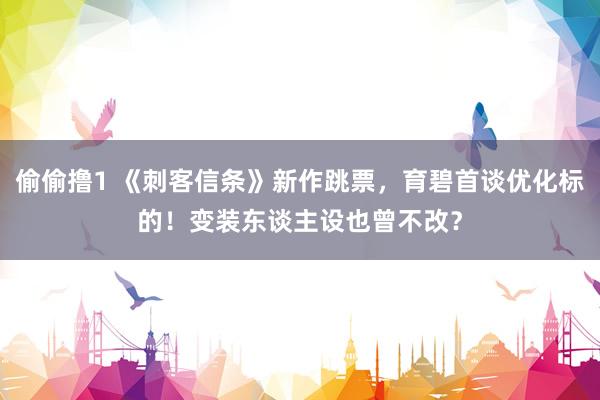 偷偷撸1 《刺客信条》新作跳票，育碧首谈优化标的！变装东谈主设也曾不改?